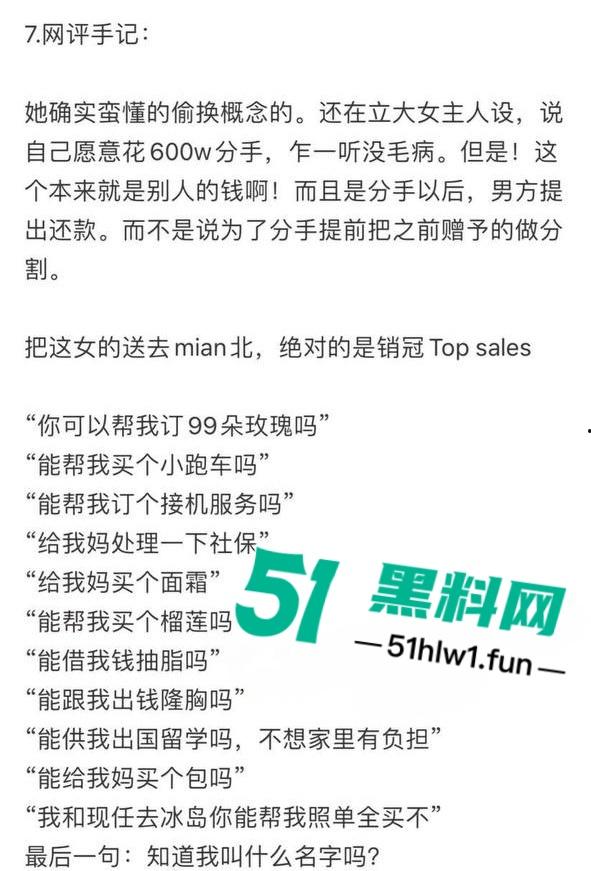 7.网评手记：

她确实蛮懂的偷换概念的。还在立大女主人设，说自己愿意花600w分手，乍一听没毛病。但是！这个本来就是别人的钱啊！而且是分手以后，男方提出还款。而不是说为了分手提前把之前赠予的做分割。

把这女的送去mian北，绝对的是销冠Top sales

“你可以帮我订99朵玫瑰吗”
“能帮我买个小跑车吗”
“能帮我订个接机服务吗”
“给我妈处理一下社保”
“给我妈买个面霜”
“能帮我买个榴莲吗
“能借我钱抽脂吗”
“能跟我出钱隆胸吗”
“能供我出国留学吗，不想家里有负担”
“能给我妈买个包吗”
“我和现任去冰岛你能帮我照单全买不”
最后一句：知道我叫什么名字吗？

51 黑料网
—51hlw1.fun—